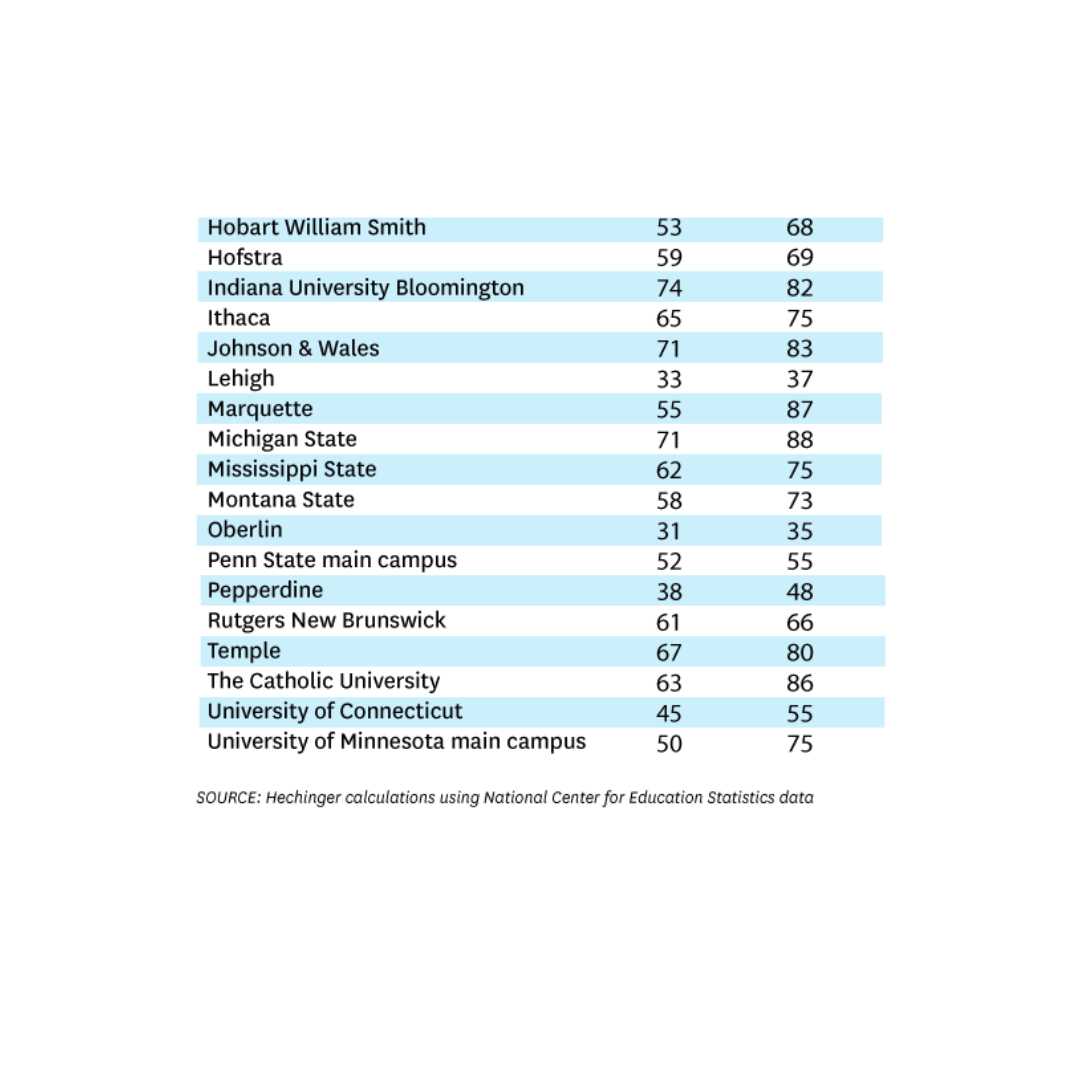 | | | |
|---|---|---|
| Hobart William Smith | 53 | 68 |
| Hofstra | 59 | 69 |
| Indiana University Bloomington | 74 | 82 |
| Ithaca | 65 | 75 |
| Johnson & Wales | 71 | 83 |
| Lehigh | 33 | 37 |
| Marquette | 55 | 87 |
| Michigan State | 71 | 88 |
| Mississippi State | 62 | 75 |
| Montana State | 58 | 73 |
| Oberlin | 31 | 35 |
| Penn State main campus | 52 | 55 |
| Pepperdine | 38 | 48 |
| Rutgers New Brunswick | 61 | 66 |
| Temple | 67 | 80 |
| The Catholic University | 63 | 86 |
| University of Connecticut | 45 | 55 |
| University of Minnesota main campus | 50 | 75 |

SOURCE: Hechinger calculations using National Center for Education Statistics data